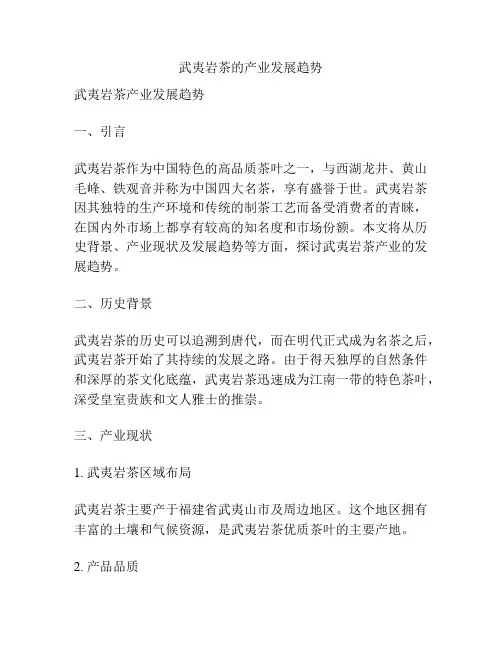 武夷岩茶的产业发展趋势

武夷岩茶产业发展趋势

一、引言

武夷岩茶作为中国特色的高品质茶叶之一，与西湖龙井、黄山毛峰、铁观音并称为中国四大名茶，享有盛誉于世。武夷岩茶因其独特的生产环境和传统的制茶工艺而备受消费者的青睐，在国内外市场上都享有较高的知名度和市场份额。本文将从历史背景、产业现状及发展趋势等方面，探讨武夷岩茶产业的发展趋势。

二、历史背景

武夷岩茶的历史可以追溯到唐代，而在明代正式成为名茶之后，武夷岩茶开始了其持续的发展之路。由于得天独厚的自然条件和深厚的茶文化底蕴，武夷岩茶迅速成为江南一带的特色茶叶，深受皇室贵族和文人雅士的推崇。

三、产业现状

1. 武夷岩茶区域布局

武夷岩茶主要产于福建省武夷山市及周边地区。这个地区拥有丰富的土壤和气候资源，是武夷岩茶优质茶叶的主要产地。

2. 产品品质